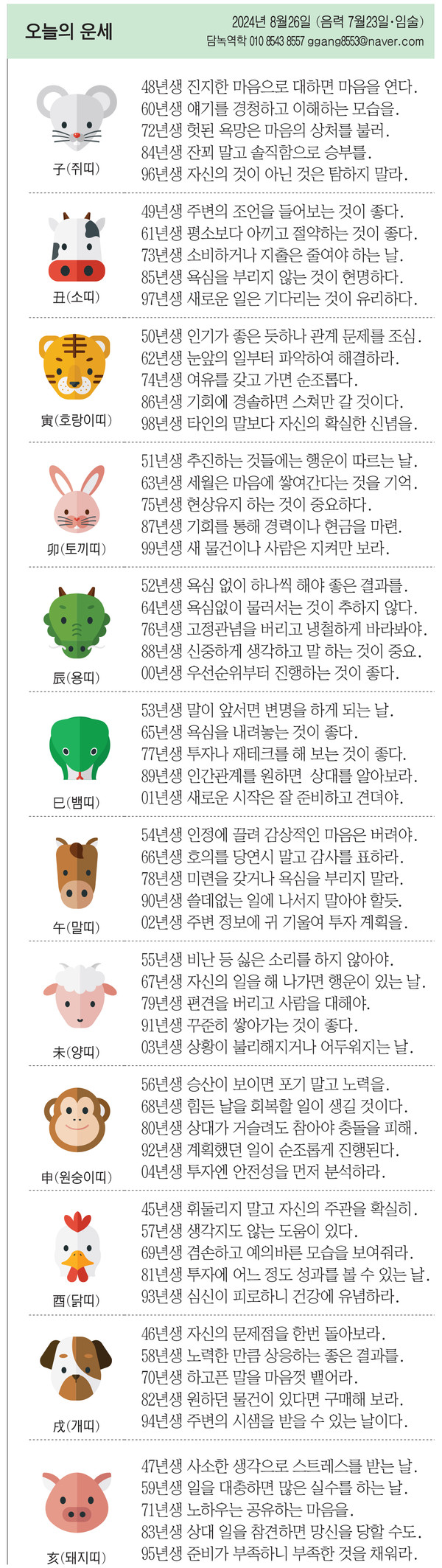 오늘의 운세

2024년 8월26일 (음력 7월23일·임술)
담녹역학 010 8543 8557 ggang8553@naver.com

子(쥐띠)
48년생 진지한 마음으로 대하면 마음을 연다.
60년생 얘기를 경청하고 이해하는 모습을.
72년생 헛된 욕망은 마음의 상처를 불러.
84년생 잔꾀 말고 솔직함으로 승부를.
96년생 자신의 것이 아닌 것은 탐하지 말라.

丑(소띠)
49년생 주변의 조언을 들어보는 것이 좋다.
61년생 평소보다 아끼고 절약하는 것이 좋다.
73년생 소비하거나 지출은 줄여야 하는 날.
85년생 욕심을 부리지 않는 것이 현명하다.
97년생 새로운 일은 기다리는 것이 유리하다.

寅(호랑이띠)
50년생 인기가 좋은 듯하나 관계 문제를 조심.
62년생 눈앞의 일부터 파악하여 해결하라.
74년생 여유를 갖고 가면 순조롭다.
86년생 기회에 경솔하면 스쳐만 갈 것이다.
98년생 타인의 말보다 자신의 확실한 신념을.

卯(토끼띠)
51년생 추진하는 것들에는 행운이 따르는 날.
63년생 세월은 마음에 쌓여간다는 것을 기억.
75년생 현상유지 하는 것이 중요하다.
87년생 기회를 통해 경력이나 현금을 마련.
99년생 새 물건이나 사람은 지켜만 보라.

辰(용띠)
52년생 욕심 없이 하나씩 해야 좋은 결과를.
64년생 욕심없이 물러서는 것이 추하지 않다.
76년생 고정관념을 버리고 냉철하게 바라봐야.
88년생 신중하게 생각하고 말 하는 것이 중요.
00년생 우선순위부터 진행하는 것이 좋다.

巳(뱀띠)
53년생 말이 앞서면 변명을 하게 되는 날.
65년생 욕심을 내려놓는 것이 좋다.
77년생 투자나 재테크를 해 보는 것이 좋다.
89년생 인간관계를 원하면 상대를 알아보라.
01년생 새로운 시작은 잘 준비하고 견뎌야.

午(말띠)
54년생 인정에 끌려 감상적인 마음은 버려야.
66년생 호의를 당연시 말고 감사를 표하라.
78년생 미련을 갖거나 욕심을 부리지 말라.
90년생 쓸데없는 일에 나서지 말아야 할듯.
02년생 주변 정보에 귀 기울여 투자 계획을.

未(양띠)
55년생 비난 등 싫은 소리를 하지 않아야.
67년생 자신의 일을 해 나가면 행운이 있는 날.
79년생 편견을 버리고 사람을 대해야.
91년생 꾸준히 쌓아가는 것이 좋다.
03년생 상황이 불리해지거나 어두워지는 날.

申(원숭이띠)
56년생 승산이 보이면 포기 말고 노력을.
68년생 힘든 날을 회복할 일이 생길 것이다.
80년생 상대가 거슬려도 참아야 충돌을 피해.
92년생 계획했던 일이 순조롭게 진행된다.
04년생 투자엔 안전성을 먼저 분석하라.

酉(닭띠)
45년생 휘둘리지 말고 자신의 주관을 확실히.
57년생 생각지도 않는 도움이 있다.
69년생 겸손하고 예의바른 모습을 보여줘라.
81년생 투자에 어느 정도 성과를 볼 수 있는 날.
93년생 심신이 피로하니 건강에 유념하라.

戌(개띠)
46년생 자신의 문제점을 한번 돌아보라.
58년생 노력한 만큼 상응하는 좋은 결과를.
70년생 하고픈 말을 마음껏 뱉어라.
82년생 원하던 물건이 있다면 구매해 보라.
94년생 주변의 시샘을 받을 수 있는 날이다.

亥(돼지띠)
47년생 사소한 생각으로 스트레스를 받는 날.
59년생 일을 대충하면 많은 실수를 하는 날.
71년생 노하우는 공유하는 마음을.
83년생 상대 일을 참견하면 망신을 당할 수도.
95년생 준비가 부족하니 부족한 것을 채워라.